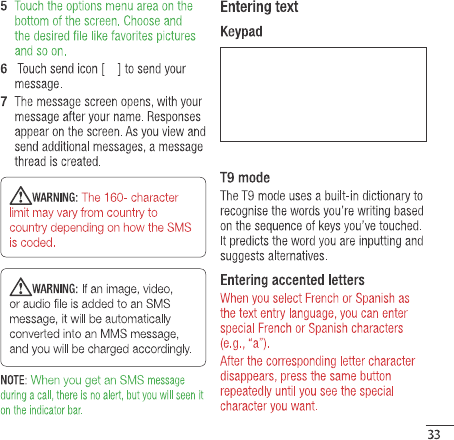 5 Touch the options menu area on the bottom of the screen. Choose and the desired file like favorites pictures and so on.

6 Touch send icon [ ] to send your message.

7 The message screen opens, with your message after your name. Responses appear on the screen. As you view and send additional messages, a message thread is created.

WARNING: The 160- character limit may vary from country to country depending on how the SMS is coded.

WARNING: If an image, video, or audio file is added to an SMS message, it will be automatically converted into an MMS message, and you will be charged accordingly.

NOTE: When you get an SMS message during a call, there is no alert, but you will seen it on the indicator bar.

Entering text

Keypad

T9 mode

The T9 mode uses a built-in dictionary to recognise the words you're writing based on the sequence of keys you've touched. It predicts the word you are inputting and suggests alternatives.

Entering accented letters

When you select French or Spanish as the text entry language, you can enter special French or Spanish characters (e.g., "a").

After the corresponding letter character disappears, press the same button repeatedly until you see the special character you want.

33